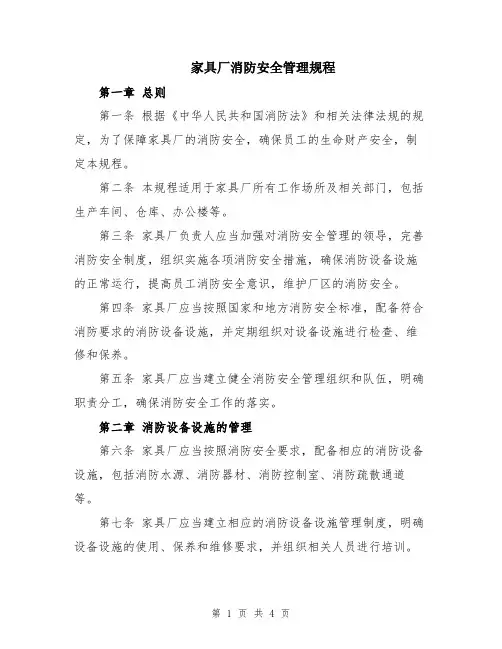 家具厂消防安全管理规程

第一章 总则

第一条 根据《中华人民共和国消防法》和相关法律法规的规定，为了保障家具厂的消防安全，确保员工的生命财产安全，制定本规程。

第二条 本规程适用于家具厂所有工作场所及相关部门，包括生产车间、仓库、办公楼等。

第三条 家具厂负责人应当加强对消防安全管理的领导，完善消防安全制度，组织实施各项消防安全措施，确保消防设备设施的正常运行，提高员工消防安全意识，维护厂区的消防安全。

第四条 家具厂应当按照国家和地方消防安全标准，配备符合消防要求的消防设备设施，并定期组织对设备设施进行检查、维修和保养。

第五条 家具厂应当建立健全消防安全管理组织和队伍，明确职责分工，确保消防安全工作的落实。

第二章 消防设备设施的管理

第六条 家具厂应当按照消防安全要求，配备相应的消防设备设施，包括消防水源、消防器材、消防控制室、消防疏散通道等。

第七条 家具厂应当建立相应的消防设备设施管理制度，明确设备设施的使用、保养和维修要求，并组织相关人员进行培训。

第 1 页 共 4 页